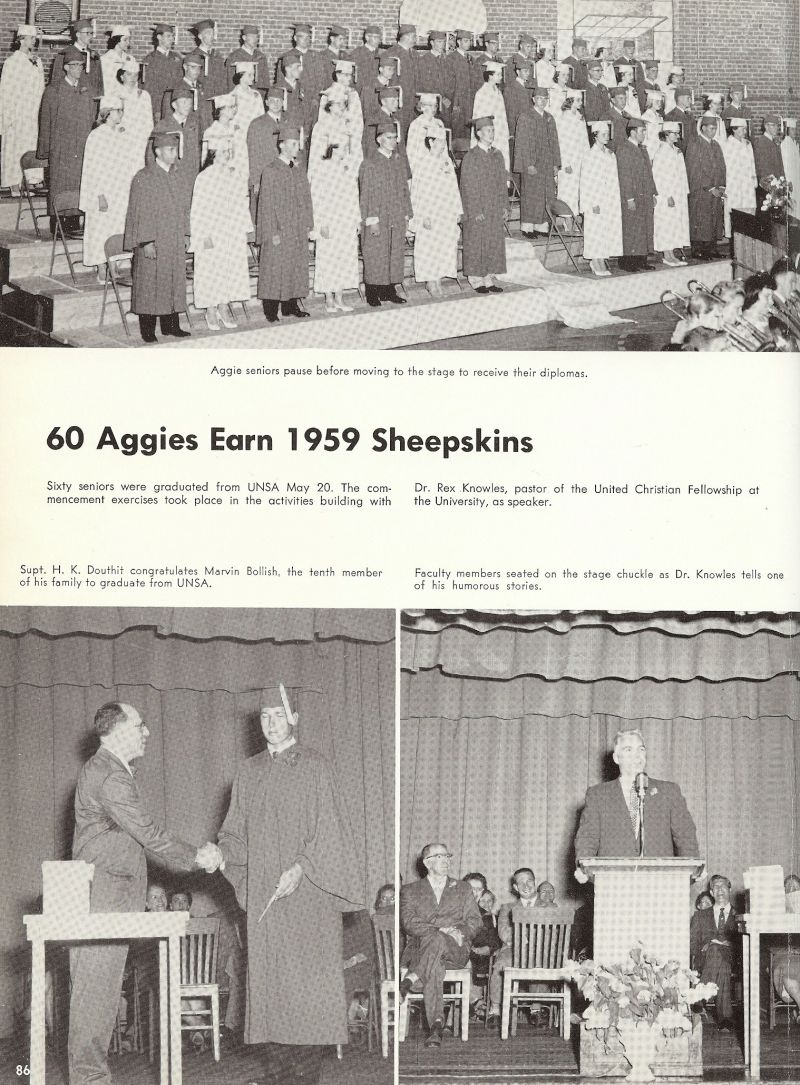 Aggie seniors pause before moving to the stage to receive their diplomas.

60 Aggies Earn 1959 Sheepskins

Sixty seniors were graduated from UNSA May 20. The commencement exercises took place in the activities building with Dr. Rex Knowles, pastor of the United Christian Fellowship at the University, as speaker.

Supt. H. K. Douthit congratulates Marvin Bollish, the tenth member of his family to graduate from UNSA.

Faculty members seated on the stage chuckle as Dr. Knowles tells one of his humorous stories.

86